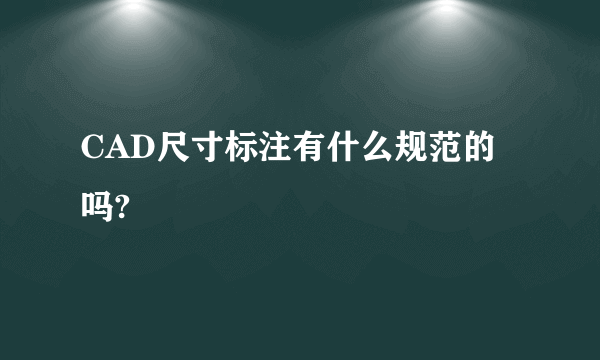 CAD尺寸标注有什么规范的吗?